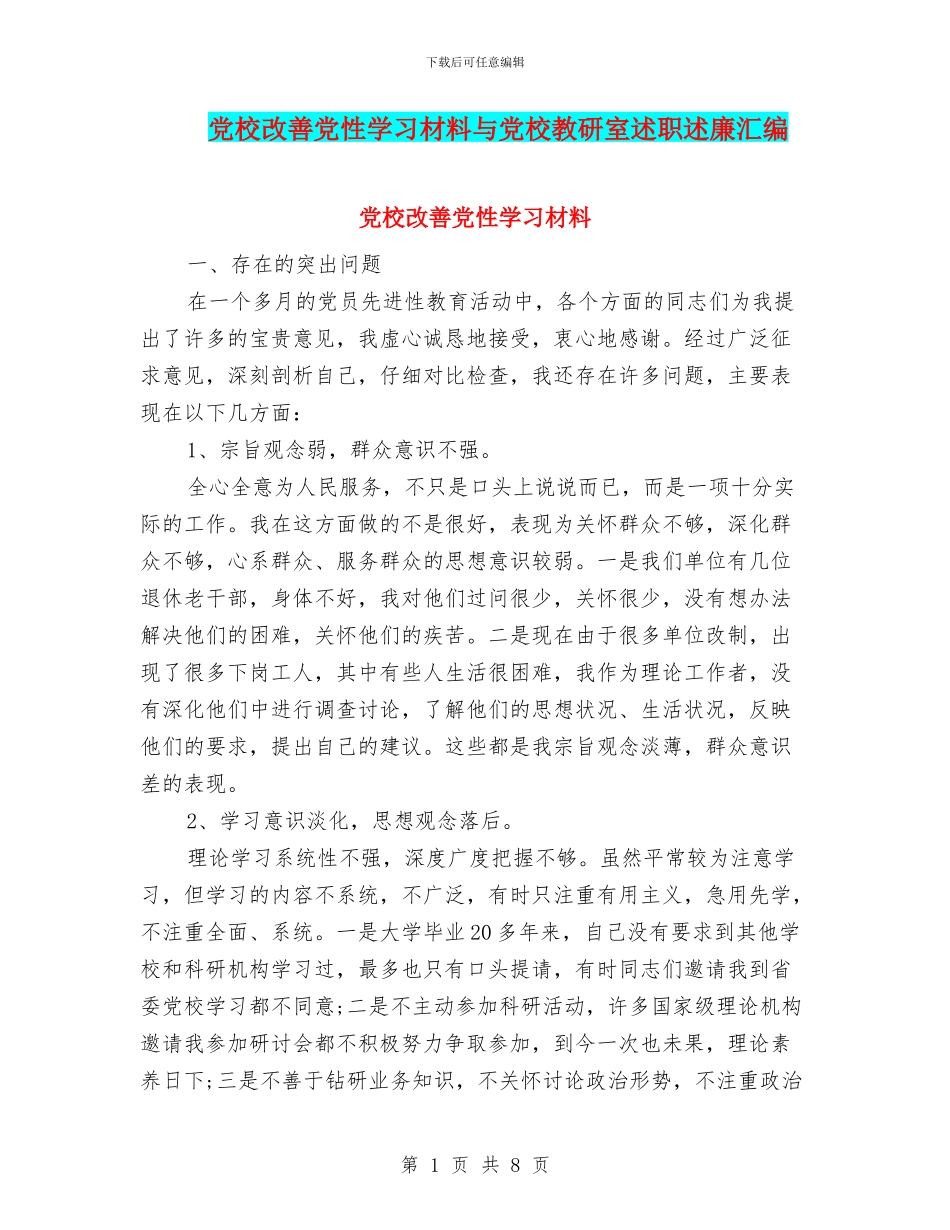 下载后可任意编辑

党校改善党性学习材料与党校教研室述职述廉汇编

党校改善党性学习材料

一、存在的突出问题

在一个多月的党员先进性教育活动中，各个方面的同志们为我提出了许多的宝贵意见，我虚心诚恳地接受，衷心地感谢。经过广泛征求意见，深刻剖析自己，仔细对比检查，我还存在许多问题，主要表现在以下几方面：

1、宗旨观念弱，群众意识不强。

全心全意为人民服务，不只是口头上说说而已，而是一项十分实际的工作。我在这方面做的不是很好，表现为关怀群众不够，深化群众不够，心系群众、服务群众的思想意识较弱。一是我们单位有几位退休老干部，身体不好，我对他们过问很少，关怀很少，没有想办法解决他们的困难，关怀他们的疾苦。二是现在由于很多单位改制，出现了很多下岗工人，其中有些人生活很困难，我作为理论工作者，没有深化他们中进行调查讨论，了解他们的思想状况、生活状况，反映他们的要求，提出自己的建议。这些都是我宗旨观念淡薄，群众意识差的表现。

2、学习意识淡化，思想观念落后。

理论学习系统性不强，深度广度把握不够。虽然平常较为注意学习，但学习的内容不系统，不广泛，有时只注重有用主义，急用先学，不注重全面、系统。一是大学毕业20多年来，自己没有要求到其他学校和科研机构学习过，最多也只有口头提请，有时同志们邀请我到省委党校学习都不同意;二是不主动参加科研活动，许多国家级理论机构邀请我参加研讨会都不积极努力争取参加，到今一次也未果，理论素养日下;三是不善于钻研业务知识，不关怀讨论政治形势，不注重政治

第 1 页 共 8 页